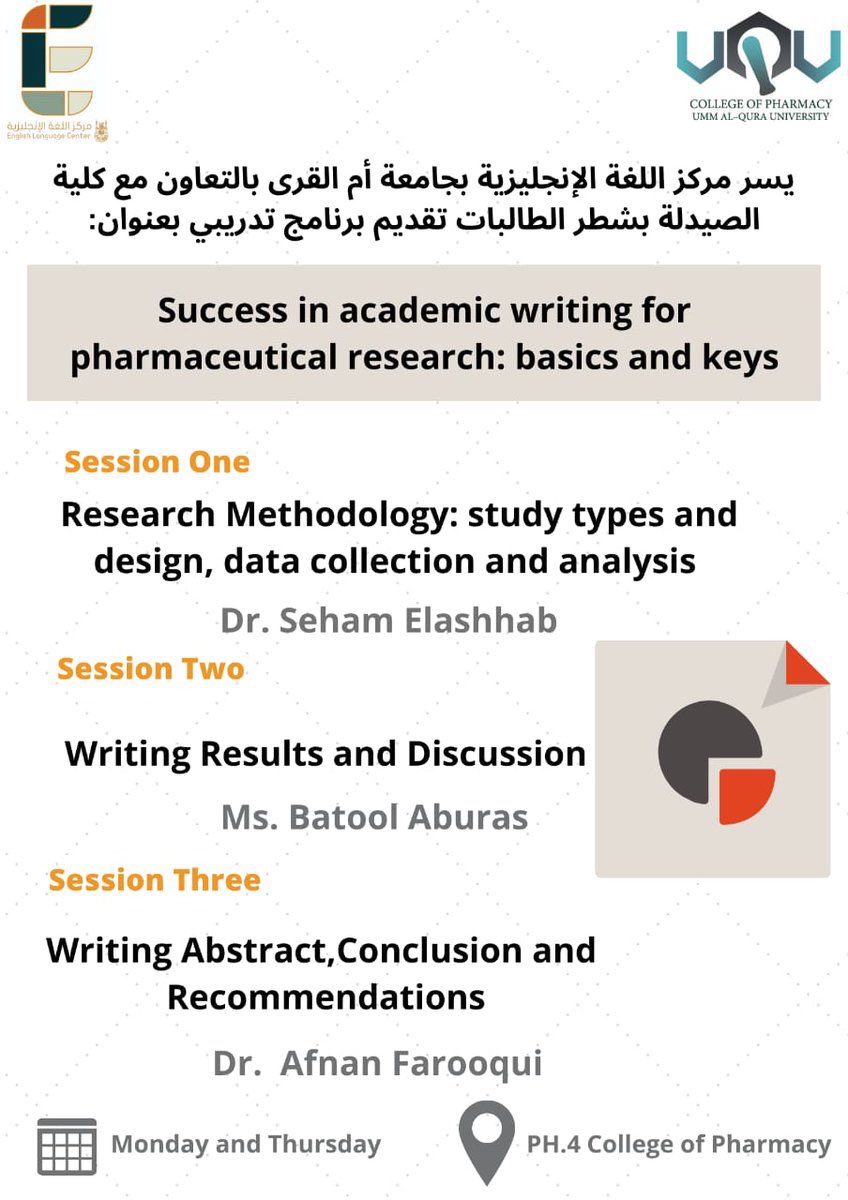 مركز اللغة الإنجليزية
English Language Center

COLLEGE OF PHARMACY
UMM AL-QURA UNIVERSITY

يسر مركز اللغة الإنجليزية بجامعة أم القرى بالتعاون مع كلية الصيدلة بشطر الطالبات تقديم برنامج تدريبي بعنوان:

Success in academic writing for pharmaceutical research: basics and keys

Session One

Research Methodology: study types and design, data collection and analysis

Dr. Seham Elashhab

Session Two

Writing Results and Discussion

Ms. Batool Aburas

Session Three

Writing Abstract,Conclusion and Recommendations

Dr. Afnan Farooqui

Monday and Thursday

PH.4 College of Pharmacy